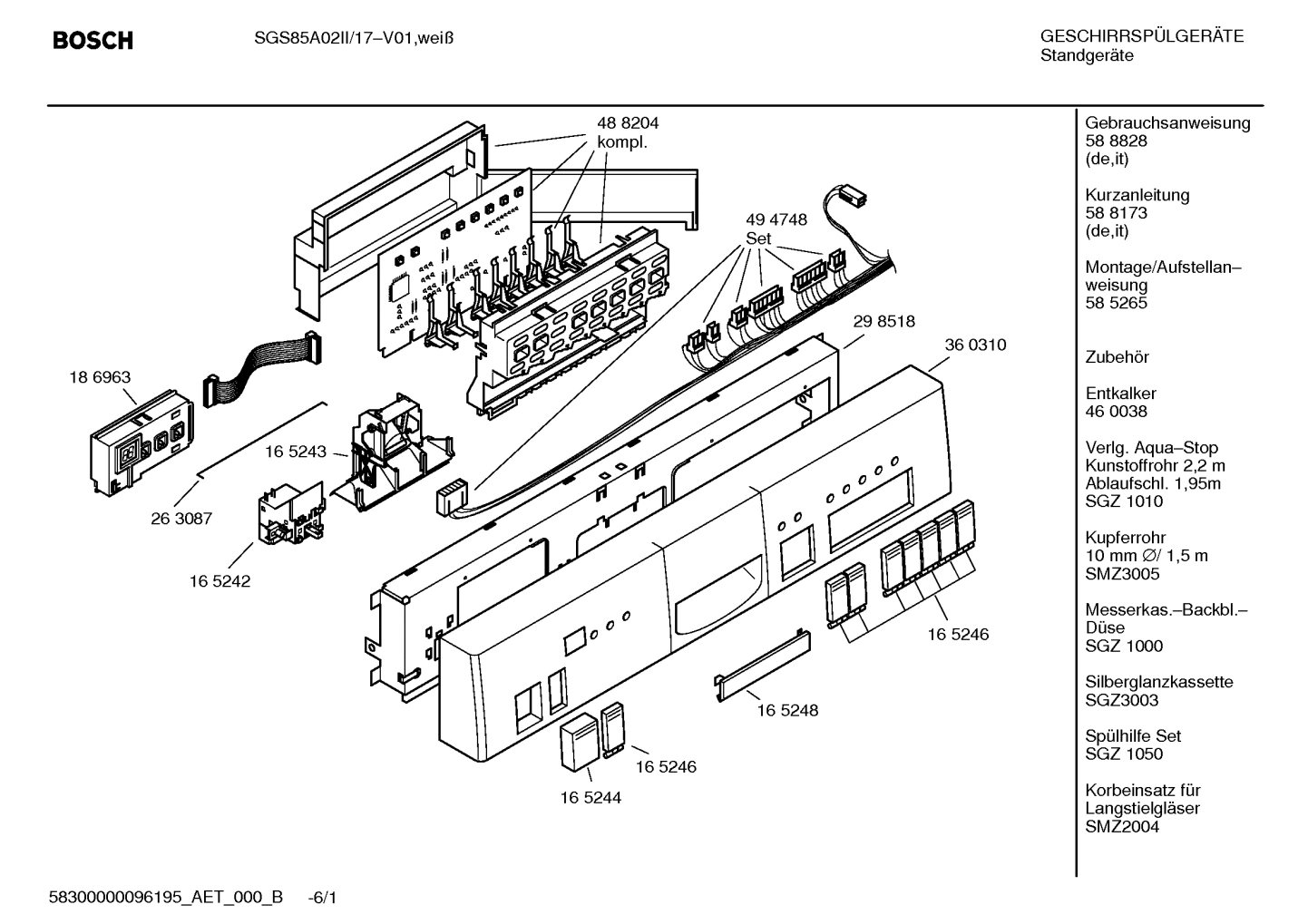 BOSCH

SGS85A02II/17–V01,weiß

GESCHIRRSPÜLGERÄTE
Standgeräte

48 8204
kompl.

49 4748
Set

29 8518

36 0310

18 6963

16 5243

26 3087

16 5242

16 5246

16 5248

16 5246

16 5244

Gebrauchsanweisung
58 8828
(de,it)

Kurzanleitung
58 8173
(de,it)

Montage/Aufstellanweisung
58 5265

Zubehör

Entkalker
46 0038

Verlg. Aqua–Stop
Kunstoffrohr 2,2 m
Ablaufschl. 1,95m
SGZ 1010

Kupferrohr
10 mm ∅/ 1,5 m
SMZ3005

Messerkas.–Backbl.–Düse
SGZ 1000

Silberglanzkassette
SGZ3003

Spülhilfe Set
SGZ 1050

Korbeinsatz für
Langstielgläser
SMZ2004

58300000096195_AET_000_B -6/1